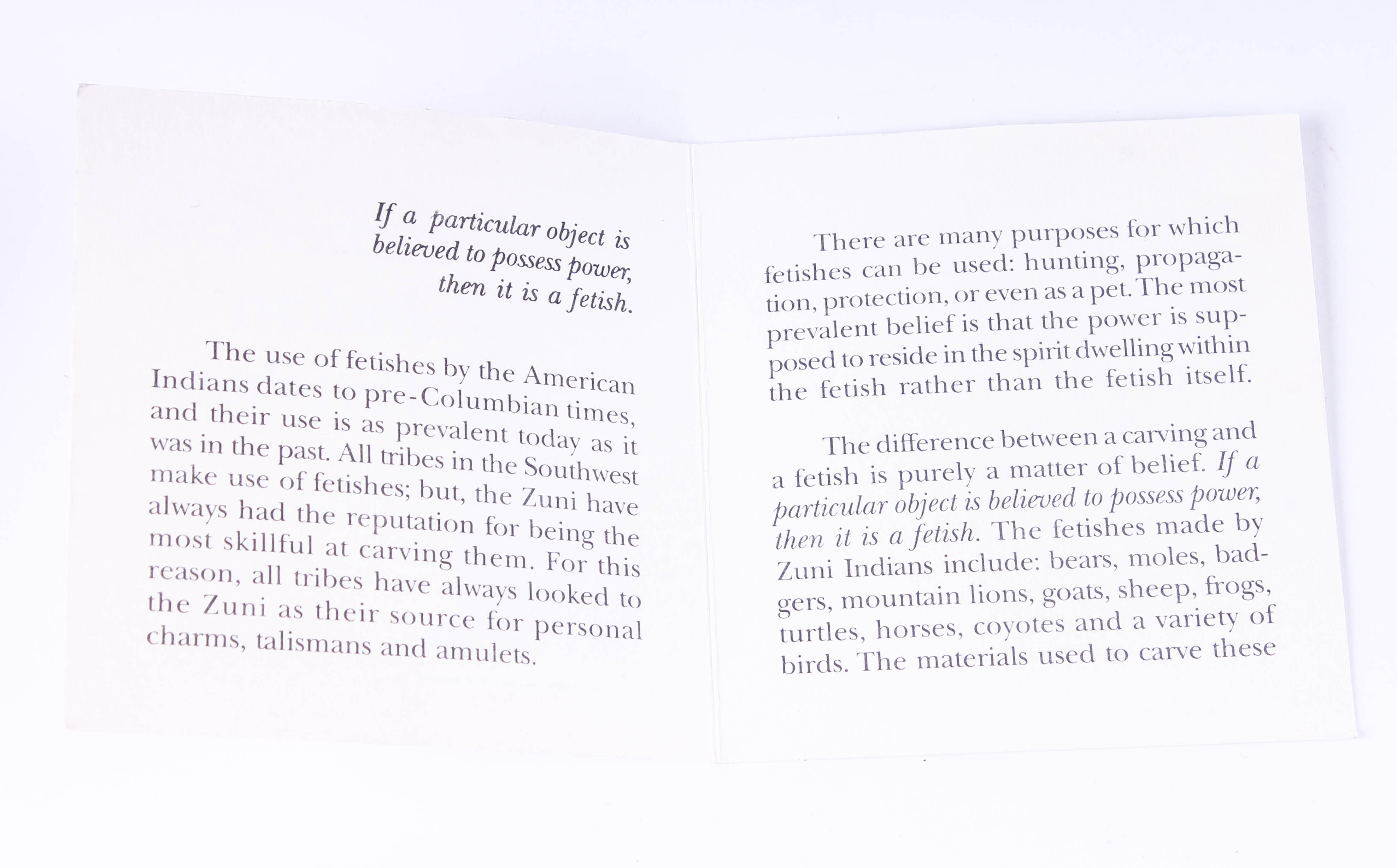 If a particular object is believed to possess power, then it is a fetish.

The use of fetishes by the American Indians dates to pre-Columbian times, and their use is as prevalent today as it was in the past. All tribes in the Southwest make use of fetishes; but, the Zuni have always had the reputation for being the most skillful at carving them. For this reason, all tribes have always looked to the Zuni as their source for personal charms, talismans and amulets.

There are many purposes for which fetishes can be used: hunting, propagation, protection, or even as a pet. The most prevalent belief is that the power is supposed to reside in the spirit dwelling within the fetish rather than the fetish itself.

The difference between a carving and a fetish is purely a matter of belief. If a particular object is believed to possess power, then it is a fetish. The fetishes made by Zuni Indians include: bears, moles, badgers, mountain lions, goats, sheep, frogs, turtles, horses, coyotes and a variety of birds. The materials used to carve these